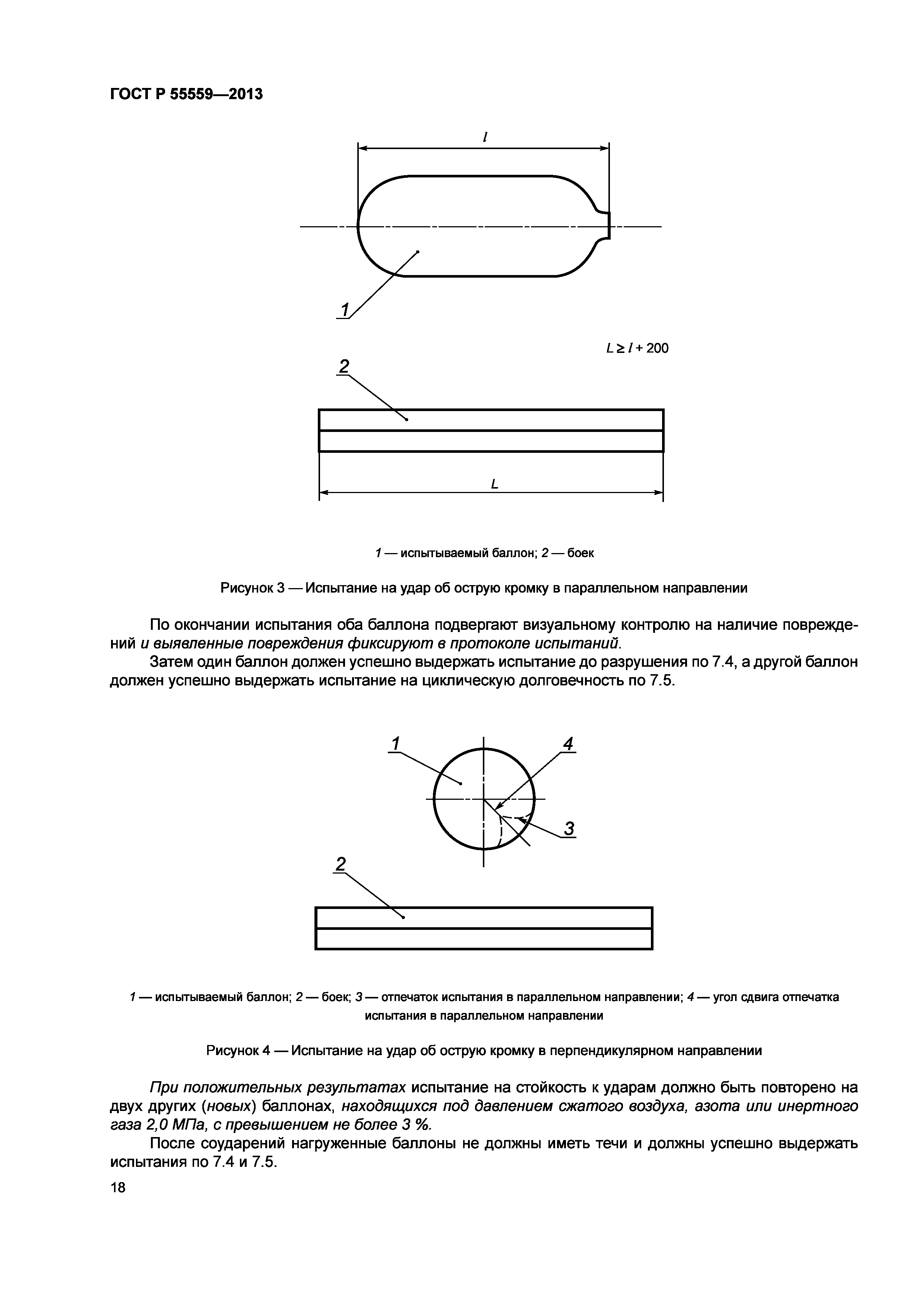 ГОСТ Р 55559—2013

$l$

1

$L \geq l + 200$

2

$L$

1 — испытываемый баллон; 2 — боек

Рисунок 3 — Испытание на удар об острую кромку в параллельном направлении

По окончании испытания оба баллона подвергают визуальному контролю на наличие повреждений и выявленные повреждения фиксируют в протоколе испытаний.

Затем один баллон должен успешно выдержать испытание до разрушения по 7.4, а другой баллон должен успешно выдержать испытание на циклическую долговечность по 7.5.

1

4

3

2

1 — испытываемый баллон; 2 — боек; 3 — отпечаток испытания в параллельном направлении; 4 — угол сдвига отпечатка испытания в параллельном направлении

Рисунок 4 — Испытание на удар об острую кромку в перпендикулярном направлении

При положительных результатах испытание на стойкость к ударам должно быть повторено на двух других (новых) баллонах, находящихся под давлением сжатого воздуха, азота или инертного газа 2,0 МПа, с превышением не более 3 %.

После соударений нагруженные баллоны не должны иметь течи и должны успешно выдержать испытания по 7.4 и 7.5.

18